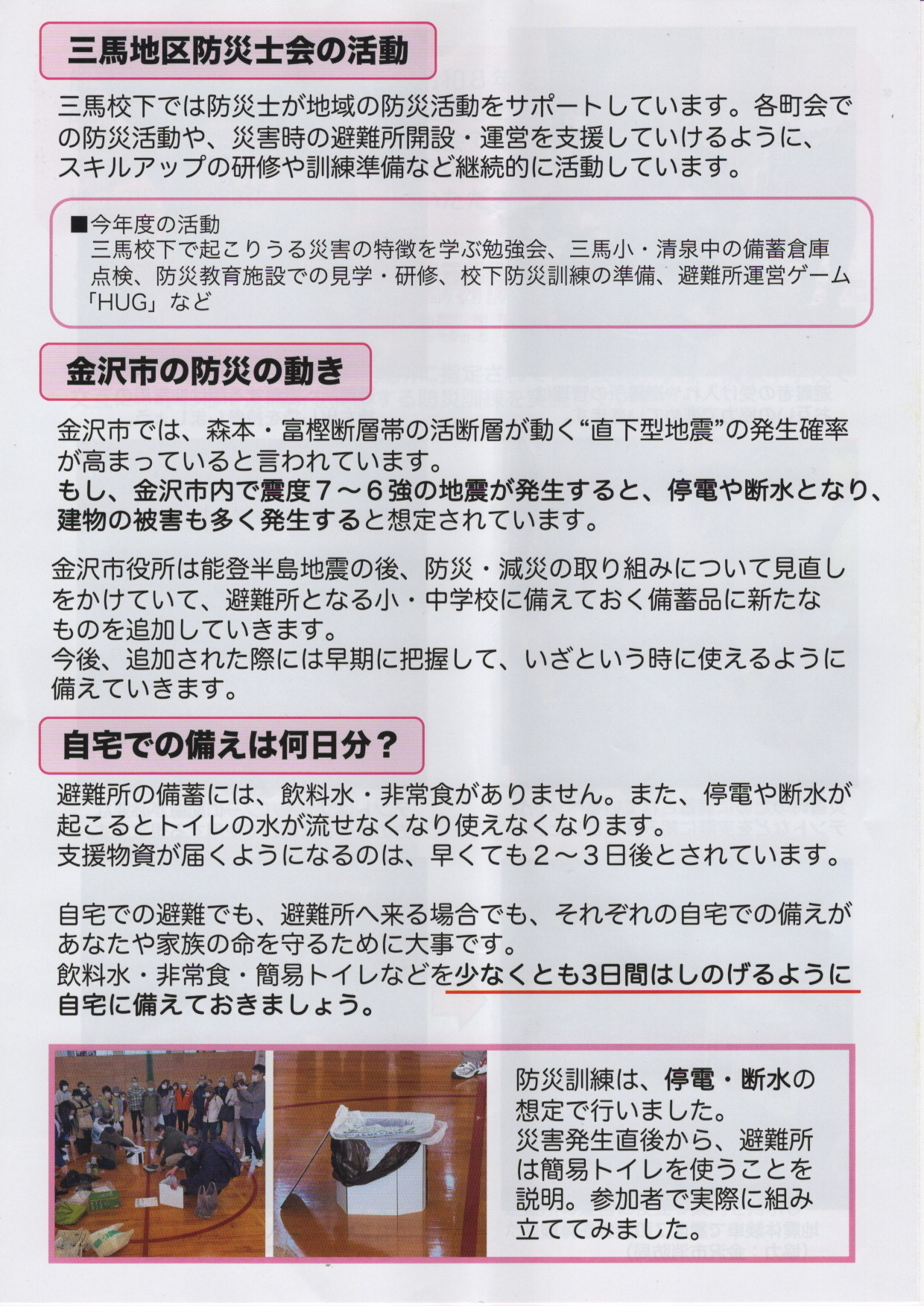 三馬地区防災士会の活動

三馬校下では防災士が地域の防災活動をサポートしています。各町会での防災活動や、災害時の避難所開設・運営を支援していけるように、スキルアップの研修や訓練準備など継続的に活動しています。

■今年度の活動
三馬校下で起こりうる災害の特徴を学ぶ勉強会、三馬小・清泉中の備蓄倉庫点検、防災教育施設での見学・研修、校下防災訓練の準備、避難所運営ゲーム「HUG」など

金沢市の防災の動き

金沢市では、森本・富樫断層帯の活断層が動く"直下型地震"の発生確率が高まっていると言われています。
もし、金沢市内で震度7～6強の地震が発生すると、停電や断水となり、建物の被害も多く発生すると想定されています。

金沢市役所は能登半島地震の後、防災・減災の取り組みについて見直しをかけていて、避難所となる小・中学校に備えておく備蓄品に新たなものを追加していきます。
今後、追加された際には早期に把握して、いざという時に使えるように備えていきます。

自宅での備えは何日分？

避難所の備蓄には、飲料水・非常食がありません。また、停電や断水が起こるとトイレの水が流せなくなり使えなくなります。
支援物資が届くようになるのは、早くても2～3日後とされています。

自宅での避難でも、避難所へ来る場合でも、それぞれの自宅での備えがあなたや家族の命を守るために大事です。
飲料水・非常食・簡易トイレなどを少なくとも3日間はしのげるように自宅に備えておきましょう。

防災訓練は、停電・断水の想定で行いました。
災害発生直後から、避難所は簡易トイレを使うことを説明。参加者で実際に組み立ててみました。